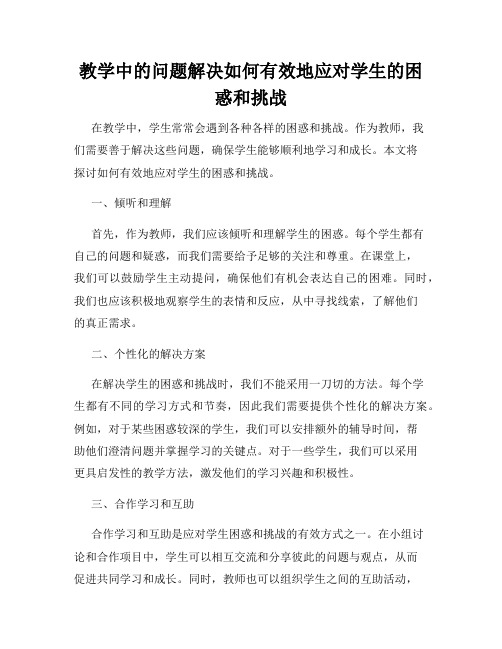 教学中的问题解决如何有效地应对学生的困惑和挑战

在教学中，学生常常会遇到各种各样的困惑和挑战。作为教师，我们需要善于解决这些问题，确保学生能够顺利地学习和成长。本文将探讨如何有效地应对学生的困惑和挑战。

一、倾听和理解

首先，作为教师，我们应该倾听和理解学生的困惑。每个学生都有自己的问题和疑惑，而我们需要给予足够的关注和尊重。在课堂上，我们可以鼓励学生主动提问，确保他们有机会表达自己的困难。同时，我们也应该积极地观察学生的表情和反应，从中寻找线索，了解他们的真正需求。

二、个性化的解决方案

在解决学生的困惑和挑战时，我们不能采用一刀切的方法。每个学生都有不同的学习方式和节奏，因此我们需要提供个性化的解决方案。例如，对于某些困惑较深的学生，我们可以安排额外的辅导时间，帮助他们澄清问题并掌握学习的关键点。对于一些学生，我们可以采用更具启发性的教学方法，激发他们的学习兴趣和积极性。

三、合作学习和互助

合作学习和互助是应对学生困惑和挑战的有效方式之一。在小组讨论和合作项目中，学生可以相互交流和分享彼此的问题与观点，从而促进共同学习和成长。同时，教师也可以组织学生之间的互助活动，